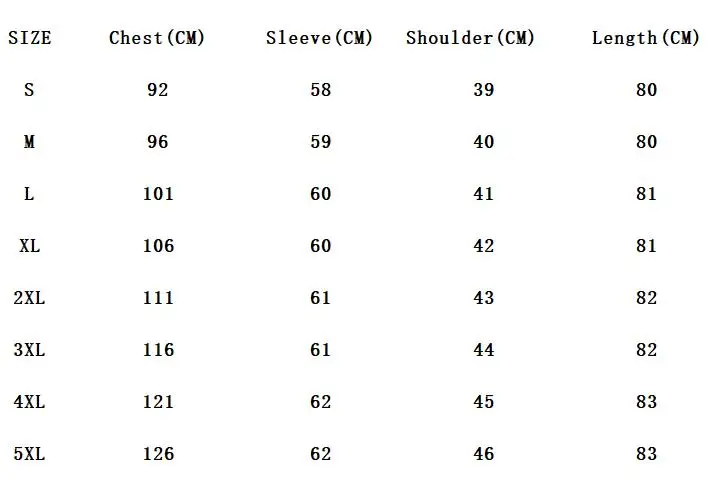 | SIZE | Chest(CM) | Sleeve(CM) | Shoulder(CM) | Length(CM) |
|---|---|---|---|---|
| S | 92 | 58 | 39 | 80 |
| M | 96 | 59 | 40 | 80 |
| L | 101 | 60 | 41 | 81 |
| XL | 106 | 60 | 42 | 81 |
| 2XL | 111 | 61 | 43 | 82 |
| 3XL | 116 | 61 | 44 | 82 |
| 4XL | 121 | 62 | 45 | 83 |
| 5XL | 126 | 62 | 46 | 83 |